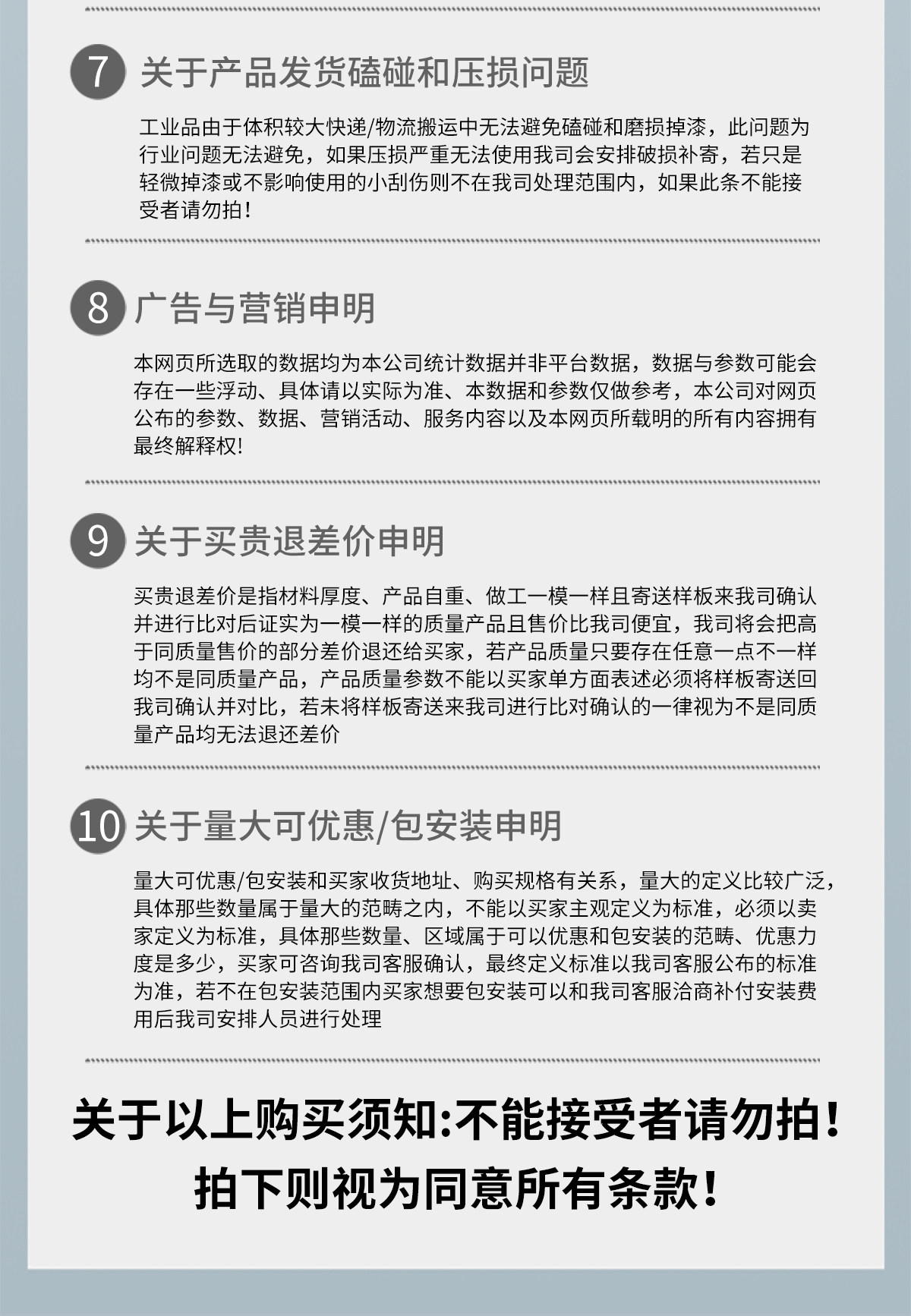 7 关于产品发货磕碰和压损问题

工业品由于体积较大快递/物流搬运中无法避免磕碰和磨损掉漆，此问题为行业问题无法避免，如果压损严重无法使用我司会安排破损补寄，若只是轻微掉漆或不影响使用的小刮伤则不在我司处理范围内，如果此条不能接受者请勿拍！

8 广告与营销申明

本网页所选取的数据均为本公司统计数据并非平台数据，数据与参数可能会存在一些浮动、具体请以实际为准、本数据和参数仅做参考，本公司对网页公布的参数、数据、营销活动、服务内容以及本网页所载明的所有内容拥有最终解释权！

9 关于买贵退差价申明

买贵退差价是指材料厚度、产品自重、做工一模一样且寄送样板来我司确认并进行比对后证实为一模一样的质量产品且售价比我司便宜，我司将会把高于同质量售价的部分差价退还给买家，若产品质量只要存在任意一点不一样均不是同质量产品，产品质量参数不能以买家单方面表述必须将样板寄送回我司确认并对比，若未将样板寄送来我司进行比对确认的一律视为不是同质量产品均无法退还差价

10 关于量大可优惠/包安装申明

量大可优惠/包安装和买家收货地址、购买规格有关系，量大的定义比较广泛，具体那些数量属于量大的范畴之内，不能以买家主观定义为标准，必须以卖家定义为标准，具体那些数量、区域属于可以优惠和包安装的范畴、优惠力度是多少，买家可咨询我司客服确认，最终定义标准以我司客服公布的标准为准，若不在包安装范围内买家想要包安装可以和我司客服洽商补付安装费用后我司安排人员进行处理

关于以上购买须知:不能接受者请勿拍！
拍下则视为同意所有条款！